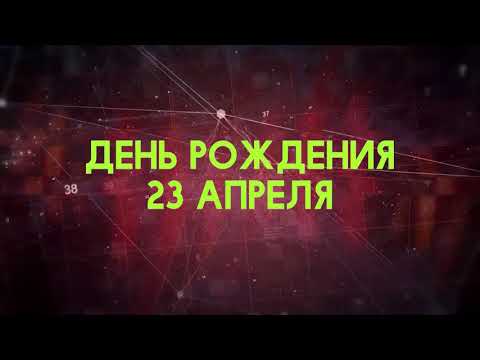 37

ДЕНЬ РОЖДЕНИЯ
23 АПРЕЛЯ

38